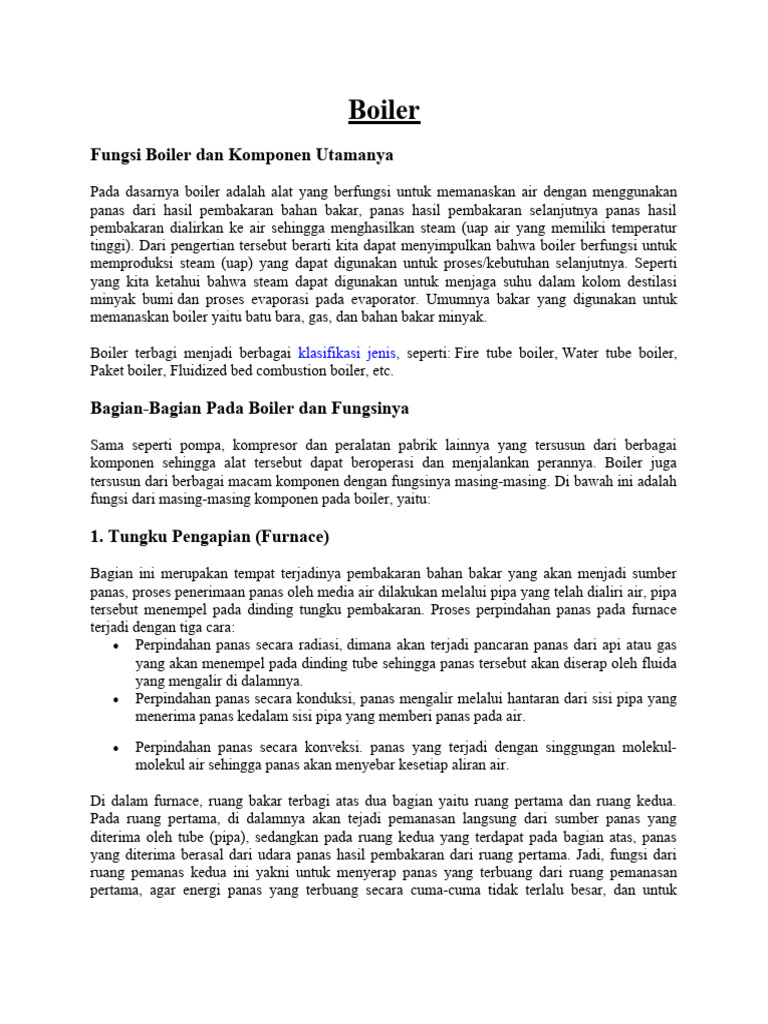 Boiler

Fungsi Boiler dan Komponen Utamanya

Pada dasarnya boiler adalah alat yang berfungsi untuk memanaskan air dengan menggunakan panas dari hasil pembakaran bahan bakar, panas hasil pembakaran selanjutnya panas hasil pembakaran dialirkan ke air sehingga menghasilkan steam (uap air yang memiliki temperatur tinggi). Dari pengertian tersebut berarti kita dapat menyimpulkan bahwa boiler berfungsi untuk memproduksi steam (uap) yang dapat digunakan untuk proses/kebutuhan selanjutnya. Seperti yang kita ketahui bahwa steam dapat digunakan untuk menjaga suhu dalam kolom destilasi minyak bumi dan proses evaporasi pada evaporator. Umumnya bakar yang digunakan untuk memanaskan boiler yaitu batu bara, gas, dan bahan bakar minyak.

Boiler terbagi menjadi berbagai klasifikasi jenis, seperti: Fire tube boiler, Water tube boiler, Paket boiler, Fluidized bed combustion boiler, etc.

Bagian-Bagian Pada Boiler dan Fungsinya

Sama seperti pompa, kompresor dan peralatan pabrik lainnya yang tersusun dari berbagai komponen sehingga alat tersebut dapat beroperasi dan menjalankan perannya. Boiler juga tersusun dari berbagai macam komponen dengan fungsinya masing-masing. Di bawah ini adalah fungsi dari masing-masing komponen pada boiler, yaitu:

1. Tungku Pengapian (Furnace)

Bagian ini merupakan tempat terjadinya pembakaran bahan bakar yang akan menjadi sumber panas, proses penerimaan panas oleh media air dilakukan melalui pipa yang telah dialiri air, pipa tersebut menempel pada dinding tungku pembakaran. Proses perpindahan panas pada furnace terjadi dengan tiga cara:
• Perpindahan panas secara radiasi, dimana akan terjadi pancaran panas dari api atau gas yang akan menempel pada dinding tube sehingga panas tersebut akan diserap oleh fluida yang mengalir di dalamnya.
• Perpindahan panas secara konduksi, panas mengalir melalui hantaran dari sisi pipa yang menerima panas kedalam sisi pipa yang memberi panas pada air.
• Perpindahan panas secara konveksi. panas yang terjadi dengan singgungan molekul-molekul air sehingga panas akan menyebar kesetiap aliran air.

Di dalam furnace, ruang bakar terbagi atas dua bagian yaitu ruang pertama dan ruang kedua. Pada ruang pertama, di dalamnya akan tejadi pemanasan langsung dari sumber panas yang diterima oleh tube (pipa), sedangkan pada ruang kedua yang terdapat pada bagian atas, panas yang diterima berasal dari udara panas hasil pembakaran dari ruang pertama. Jadi, fungsi dari ruang pemanas kedua ini yakni untuk menyerap panas yang terbuang dari ruang pemanasan pertama, agar energi panas yang terbuang secara cuma-cuma tidak terlalu besar, dan untuk